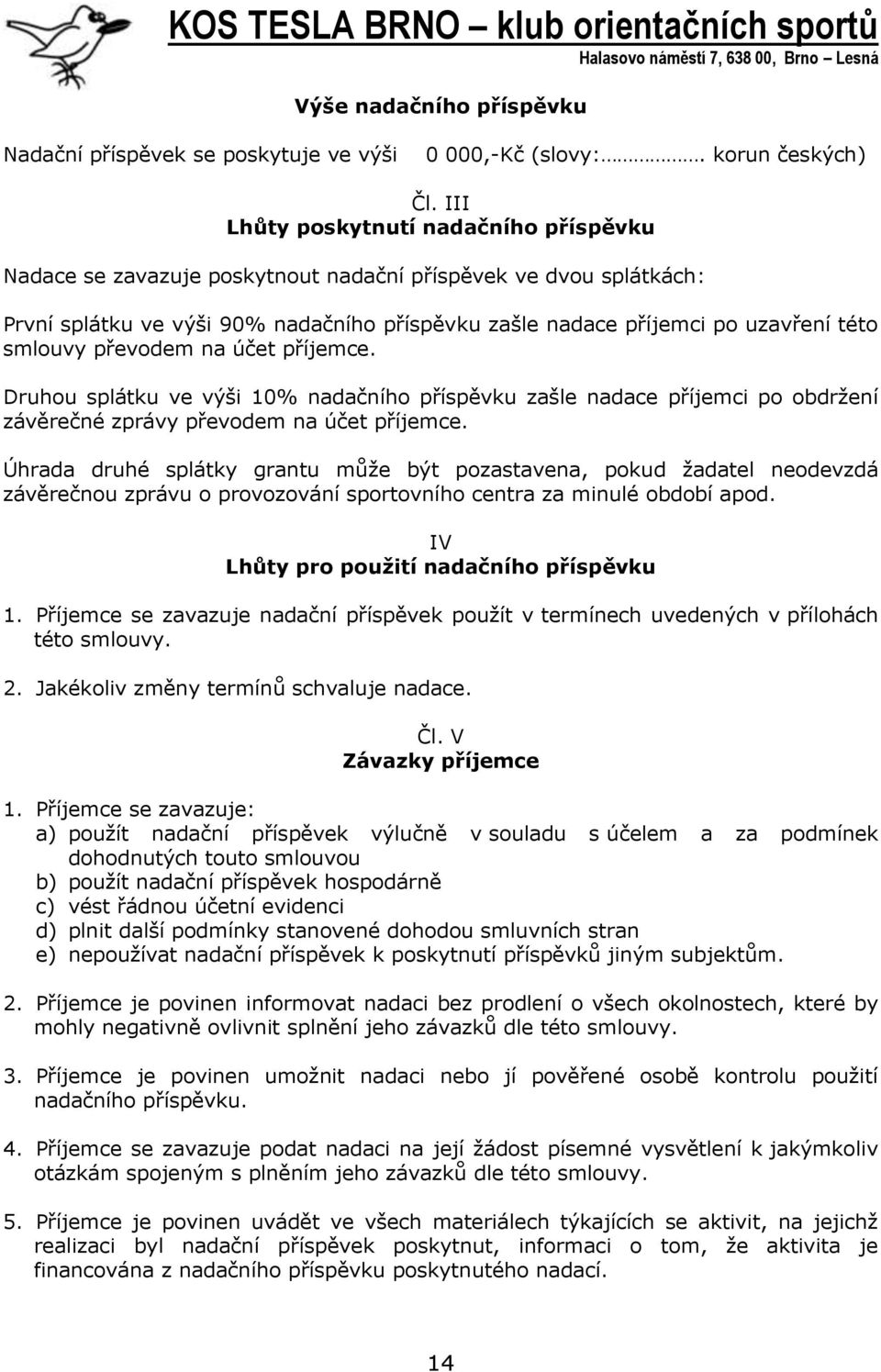 KOS TESLA BRNO – klub orientačních sportů
Halasovo náměstí 7, 638 00, Brno – Lesná

Výše nadačního příspěvku

Nadační příspěvek se poskytuje ve výši 0 000,-Kč (slovy:……………. korun českých)

Čl. III
Lhůty poskytnutí nadačního příspěvku

Nadace se zavazuje poskytnout nadační příspěvek ve dvou splátkách:

První splátku ve výši 90% nadačního příspěvku zašle nadace příjemci po uzavření této smlouvy převodem na účet příjemce.

Druhou splátku ve výši 10% nadačního příspěvku zašle nadace příjemci po obdržení závěrečné zprávy převodem na účet příjemce.

Úhrada druhé splátky grantu může být pozastavena, pokud žadatel neodevzdá závěrečnou zprávu o provozování sportovního centra za minulé období apod.

IV
Lhůty pro použití nadačního příspěvku

1. Příjemce se zavazuje nadační příspěvek použít v termínech uvedených v přílohách této smlouvy.

2. Jakékoliv změny termínů schvaluje nadace.

Čl. V
Závazky příjemce

1. Příjemce se zavazuje:
a) použít nadační příspěvek výlučně v souladu s účelem a za podmínek dohodnutých touto smlouvou
b) použít nadační příspěvek hospodárně
c) vést řádnou účetní evidenci
d) plnit další podmínky stanovené dohodou smluvních stran
e) nepoužívat nadační příspěvek k poskytnutí příspěvků jiným subjektům.

2. Příjemce je povinen informovat nadaci bez prodlení o všech okolnostech, které by mohly negativně ovlivnit splnění jeho závazků dle této smlouvy.

3. Příjemce je povinen umožnit nadaci nebo jí pověřené osobě kontrolu použití nadačního příspěvku.

4. Příjemce se zavazuje podat nadaci na její žádost písemné vysvětlení k jakýmkoliv otázkám spojeným s plněním jeho závazků dle této smlouvy.

5. Příjemce je povinen uvádět ve všech materiálech týkajících se aktivit, na jejichž realizaci byl nadační příspěvek poskytnut, informaci o tom, že aktivita je financována z nadačního příspěvku poskytnutého nadací.

14